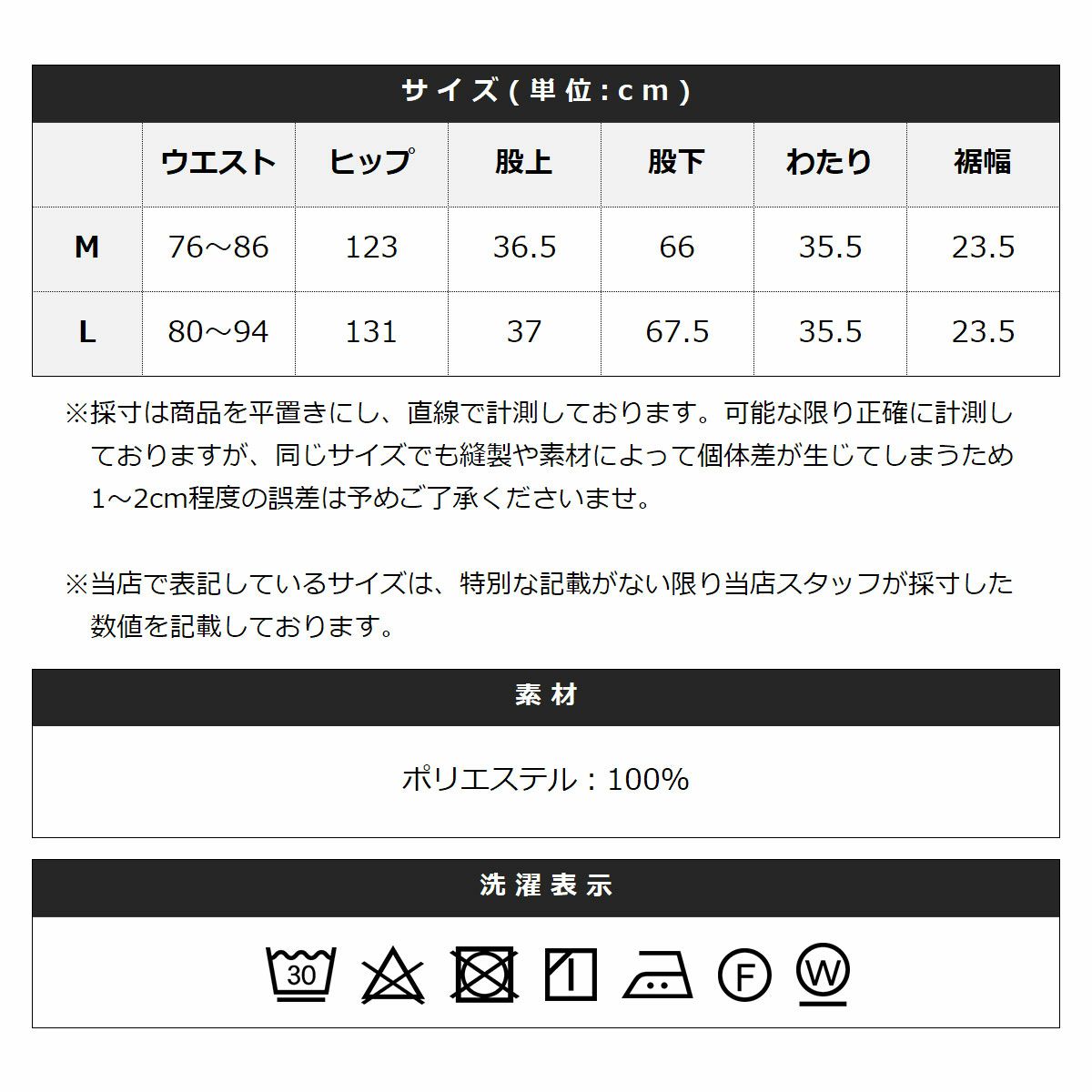 サイズ(単位:cm)

|  | ウエスト | ヒップ | 股上 | 股下 | わたり | 裾幅 |
|---|---|---|---|---|---|---|
| M | 76～86 | 123 | 36.5 | 66 | 35.5 | 23.5 |
| L | 80～94 | 131 | 37 | 67.5 | 35.5 | 23.5 |

※採寸は商品を平置きにし、直線で計測しております。可能な限り正確に計測しておりますが、同じサイズでも縫製や素材によって個体差が生じてしまうため1～2cm程度の誤差は予めご了承くださいませ。

※当店で表記しているサイズは、特別な記載がない限り当店スタッフが採寸した数値を記載しております。

素材

ポリエステル：100%

洗濯表示

30 F W